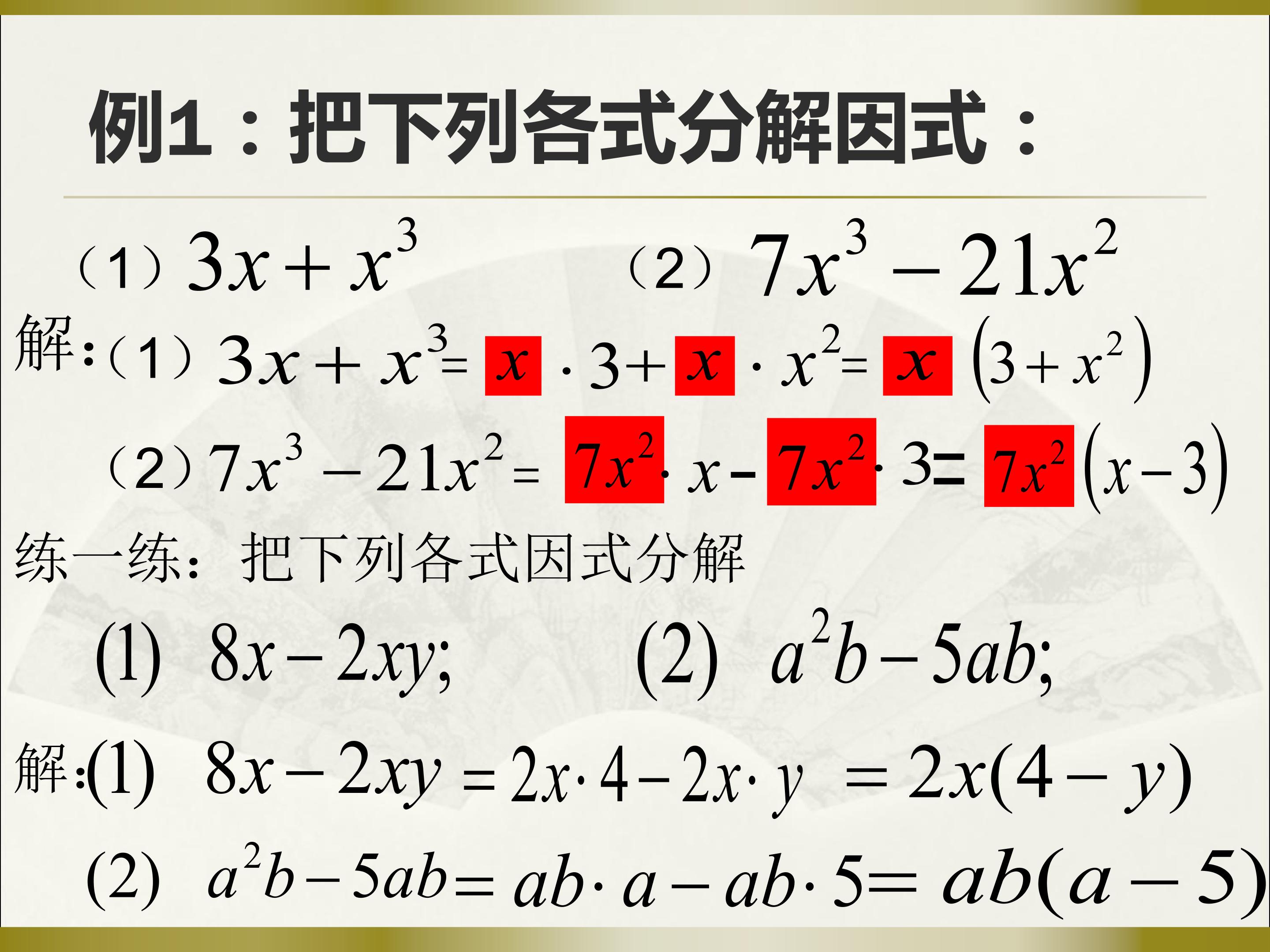 例1：把下列各式分解因式：

（1）$3x+x^3$ （2）$7x^3-21x^2$

解：（1）$3x+x^3=x\cdot 3+x\cdot x^2=x(3+x^2)$

（2）$7x^3-21x^2=7x^2\cdot x-7x^2\cdot 3=7x^2(x-3)$

练一练：把下列各式因式分解

(1) $8x-2xy;$ (2) $a^2b-5ab;$

解:(1) $8x-2xy=2x\cdot 4-2x\cdot y=2x(4-y)$

(2) $a^2b-5ab=ab\cdot a-ab\cdot 5=ab(a-5)$